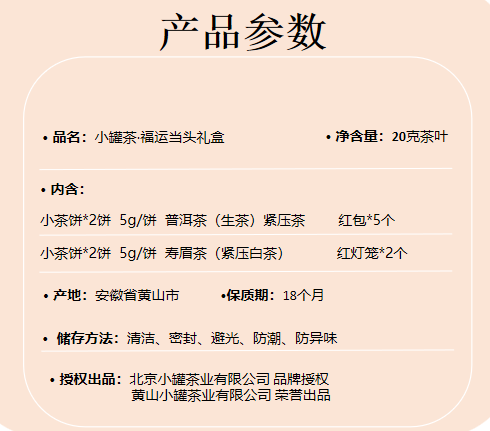 产品参数

• 品名：小罐茶·福运当头礼盒

• 净含量：20克茶叶

• 内含：

小茶饼*2饼 5g/饼 普洱茶（生茶）紧压茶 红包*5个

小茶饼*2饼 5g/饼 寿眉茶（紧压白茶） 红灯笼*2个

• 产地：安徽省黄山市

•保质期：18个月

• 储存方法：清洁、密封、避光、防潮、防异味

• 授权出品：北京小罐茶业有限公司 品牌授权
黄山小罐茶业有限公司 荣誉出品